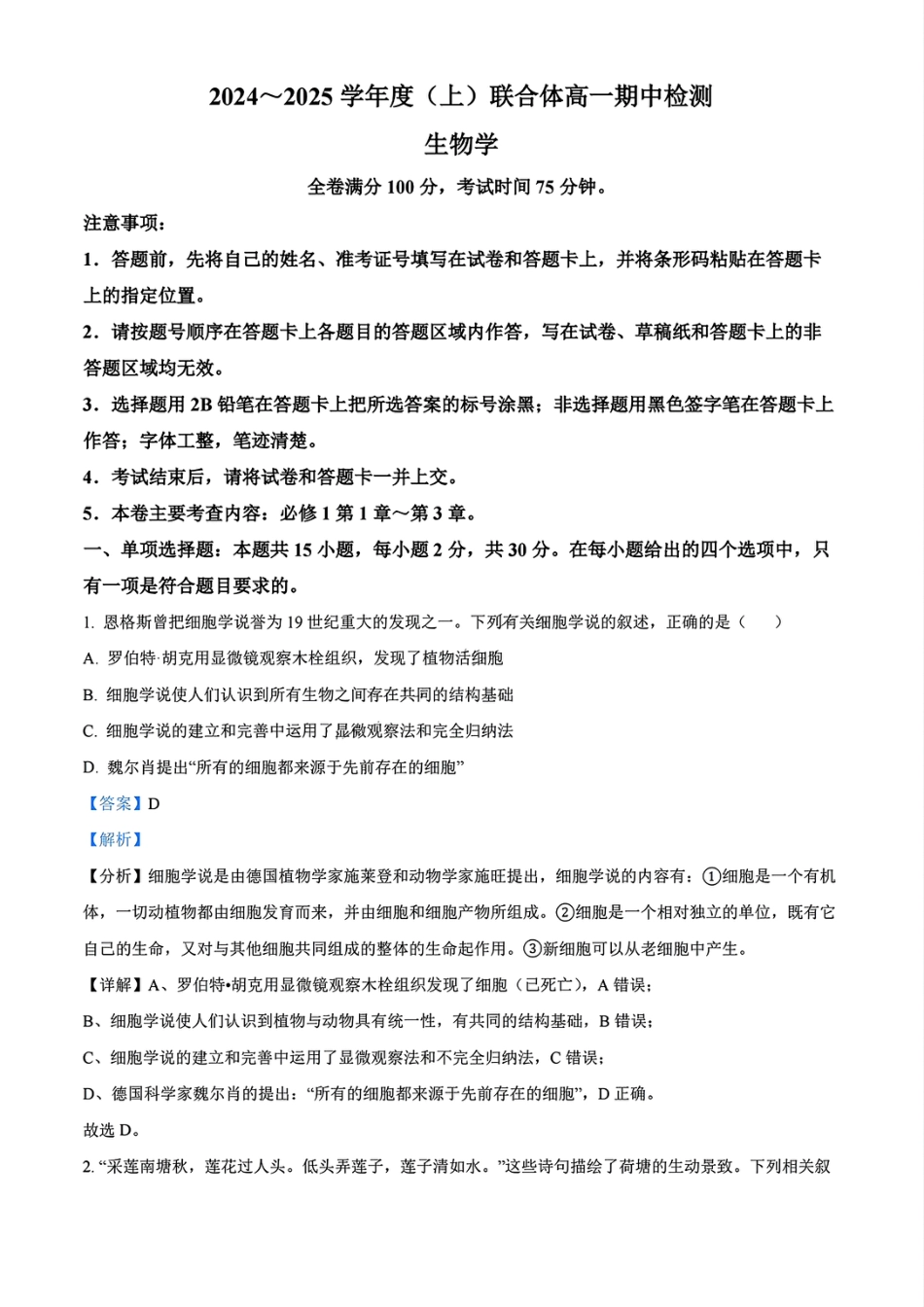 2024～2025 学年度（上）联合体高一期中检测

生物学

全卷满分 100 分，考试时间 75 分钟。

注意事项：

1．答题前，先将自己的姓名、准考证号填写在试卷和答题卡上，并将条形码粘贴在答题卡上的指定位置。

2．请按题号顺序在答题卡上各题目的答题区域内作答，写在试卷、草稿纸和答题卡上的非答题区域均无效。

3．选择题用 2B 铅笔在答题卡上把所选答案的标号涂黑；非选择题用黑色签字笔在答题卡上作答；字体工整，笔迹清楚。

4．考试结束后，请将试卷和答题卡一并上交。

5．本卷主要考查内容：必修 1 第 1 章～第 3 章。

一、单项选择题：本题共 15 小题，每小题 2 分，共 30 分。在每小题给出的四个选项中，只有一项是符合题目要求的。

1. 恩格斯曾把细胞学说誉为 19 世纪重大的发现之一。下列有关细胞学说的叙述，正确的是（　　）

A. 罗伯特·胡克用显微镜观察木栓组织，发现了植物活细胞

B. 细胞学说使人们认识到所有生物之间存在共同的结构基础

C. 细胞学说的建立和完善中运用了显微观察法和完全归纳法

D. 魏尔肖提出“所有的细胞都来源于先前存在的细胞”

【答案】D

【解析】

【分析】细胞学说是由德国植物学家施莱登和动物学家施旺提出，细胞学说的内容有：①细胞是一个有机体，一切动植物都由细胞发育而来，并由细胞和细胞产物所组成。②细胞是一个相对独立的单位，既有它自己的生命，又对与其他细胞共同组成的整体的生命起作用。③新细胞可以从老细胞中产生。

【详解】A、罗伯特•胡克用显微镜观察木栓组织发现了细胞（已死亡），A 错误；

B、细胞学说使人们认识到植物与动物具有统一性，有共同的结构基础，B 错误；

C、细胞学说的建立和完善中运用了显微观察法和不完全归纳法，C 错误；

D、德国科学家魏尔肖的提出：“所有的细胞都来源于先前存在的细胞”，D 正确。

故选 D。

2. “采莲南塘秋，莲花过人头。低头弄莲子，莲子清如水。”这些诗句描绘了荷塘的生动景致。下列相关叙